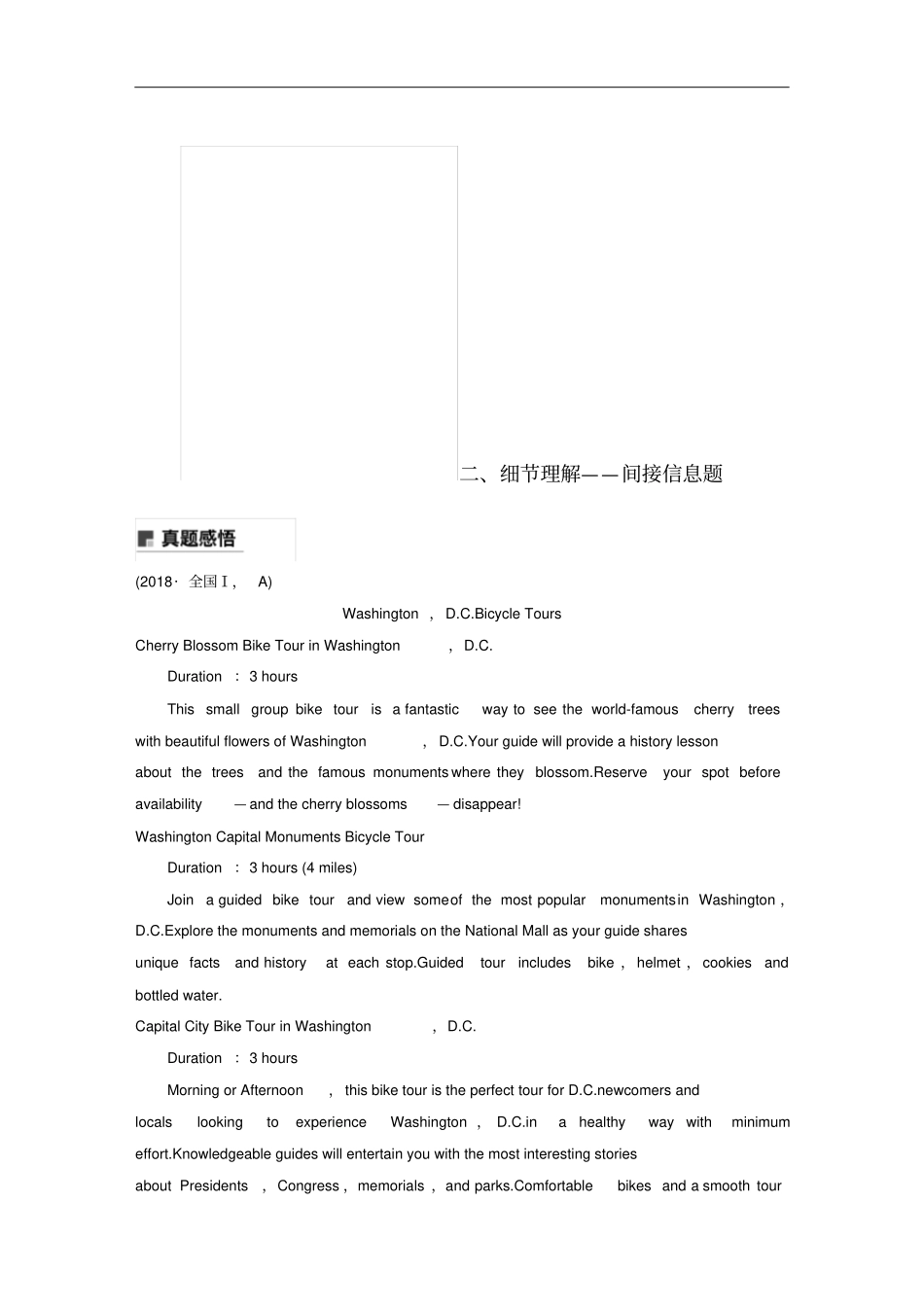 二、细节理解——间接信息题

真题感悟

(2018· 全国Ⅰ, A)

Washington , D.C.Bicycle Tours

Cherry Blossom Bike Tour in Washington , D.C.

Duration : 3 hours

This small group bike tour is a fantastic way to see the world-famous cherry trees with beautiful flowers of Washington , D.C.Your guide will provide a history lesson about the trees and the famous monuments where they blossom.Reserve your spot before availability —and the cherry blossoms —disappear!

Washington Capital Monuments Bicycle Tour

Duration : 3 hours (4 miles)

Join a guided bike tour and view some of the most popular monuments in Washington , D.C.Explore the monuments and memorials on the National Mall as your guide shares unique facts and history at each stop.Guided tour includes bike , helmet , cookies and bottled water.

Capital City Bike Tour in Washington , D.C.

Duration : 3 hours

Morning or Afternoon , this bike tour is the perfect tour for D.C.newcomers and locals looking to experience Washington , D.C.in a healthy way with minimum effort.Knowledgeable guides will entertain you with the most interesting stories about Presidents , Congress , memorials , and parks.Comfortable bikes and a smooth tour